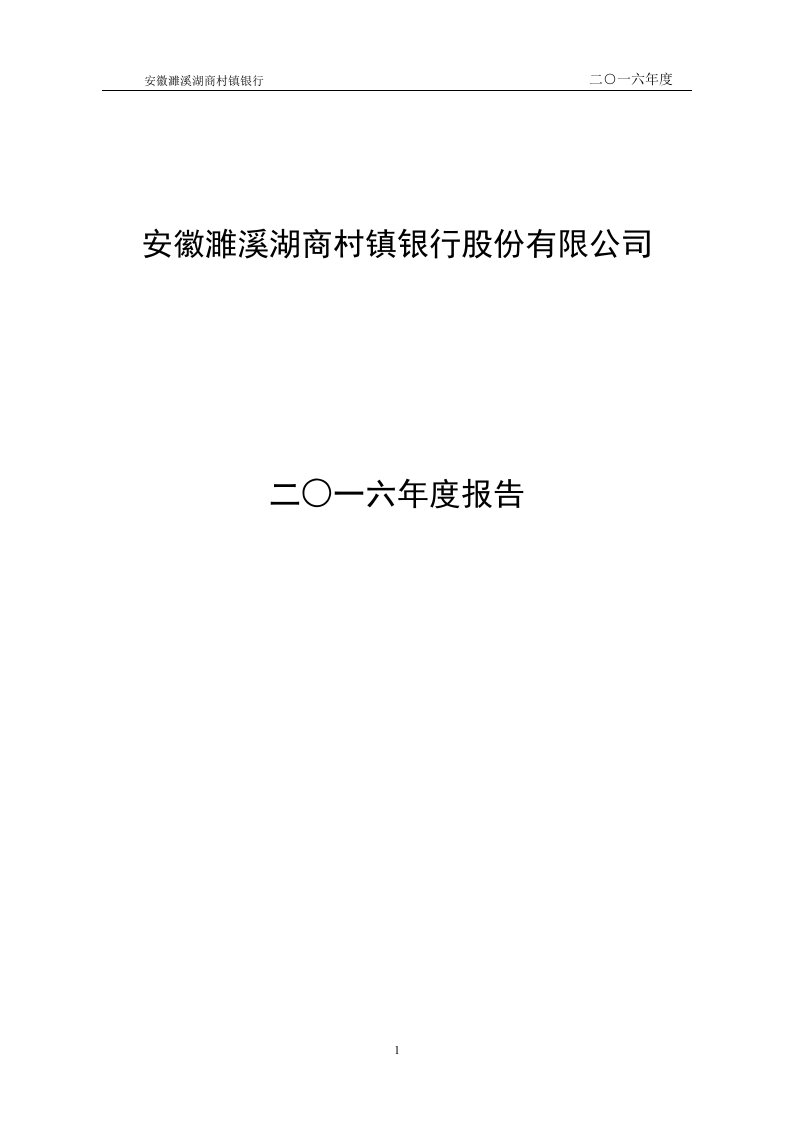 安徽濉溪湖商村镇银行 二〇一六年度

安徽濉溪湖商村镇银行股份有限公司

二〇一六年度报告

1